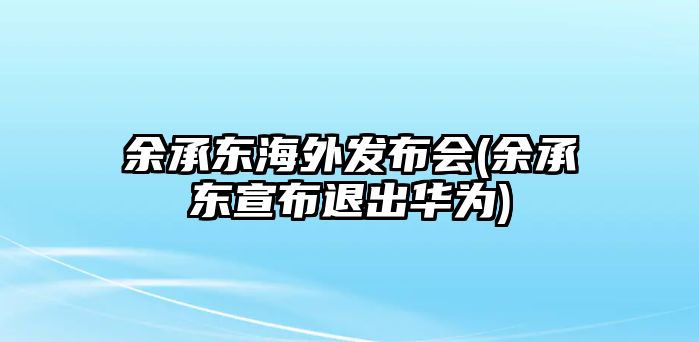 余承东海外发布会(余承东宣布退出华为)